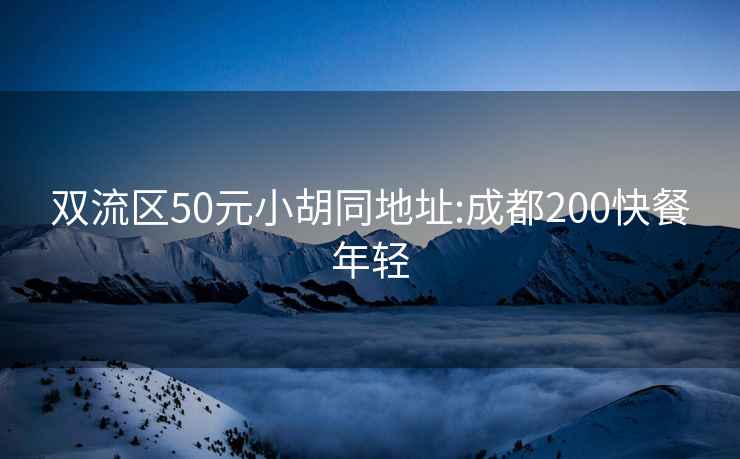 双流区50元小胡同地址:成都200快餐年轻